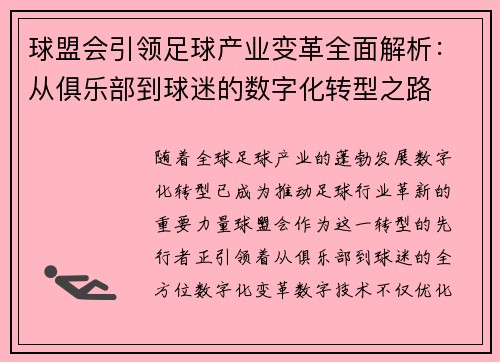 球盟会引领足球产业变革全面解析：从俱乐部到球迷的数字化转型之路

随着全球足球产业的蓬勃发展数字化转型已成为推动足球行业革新的重要力量球盟会作为这一转型的先行者正引领着从俱乐部到球迷的全方位数字化变革数字技术不仅优化